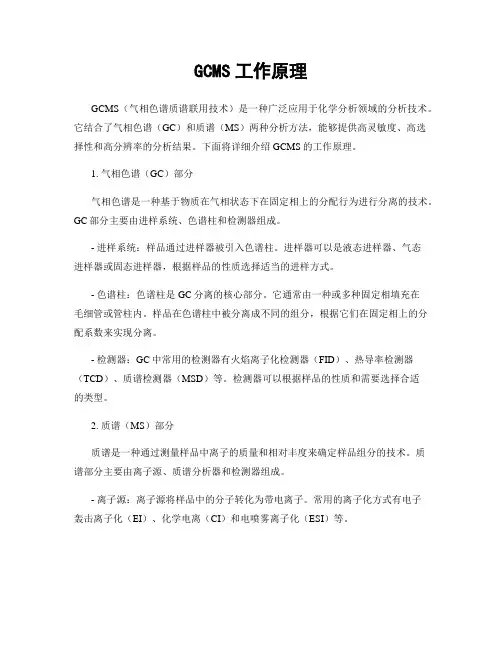 GCMS 工作原理

GCMS（气相色谱质谱联用技术）是一种广泛应用于化学分析领域的分析技术。它结合了气相色谱（GC）和质谱（MS）两种分析方法，能够提供高灵敏度、高选择性和高分辨率的分析结果。下面将详细介绍 GCMS 的工作原理。

1. 气相色谱（GC）部分

气相色谱是一种基于物质在气相状态下在固定相上的分配行为进行分离的技术。GC 部分主要由进样系统、色谱柱和检测器组成。

- 进样系统：样品通过进样器被引入色谱柱。进样器可以是液态进样器、气态进样器或固态进样器，根据样品的性质选择适当的进样方式。

- 色谱柱：色谱柱是 GC 分离的核心部分。它通常由一种或多种固定相填充在毛细管或管柱内。样品在色谱柱中被分离成不同的组分，根据它们在固定相上的分配系数来实现分离。

- 检测器：GC 中常用的检测器有火焰离子化检测器（FID）、热导率检测器（TCD）、质谱检测器（MSD）等。检测器可以根据样品的性质和需要选择合适的类型。

2. 质谱（MS）部分

质谱是一种通过测量样品中离子的质量和相对丰度来确定样品组分的技术。质谱部分主要由离子源、质谱分析器和检测器组成。

- 离子源：离子源将样品中的分子转化为带电离子。常用的离子化方式有电子轰击离子化（EI）、化学电离（CI）和电喷雾离子化（ESI）等。